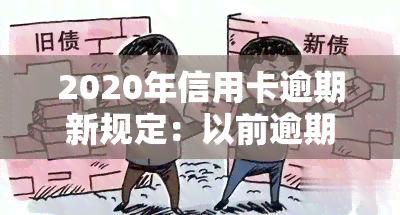 旧债

新债

2020年信用卡逾期新规定：以前逾期